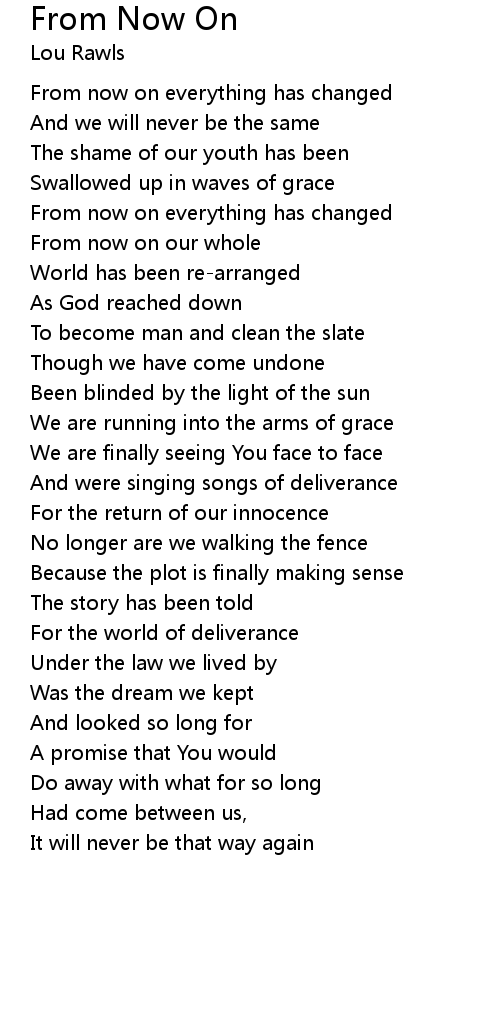 From Now On
Lou Rawls

From now on everything has changed
And we will never be the same
The shame of our youth has been
Swallowed up in waves of grace
From now on everything has changed
From now on our whole
World has been re-arranged
As God reached down
To become man and clean the slate
Though we have come undone
Been blinded by the light of the sun
We are running into the arms of grace
We are finally seeing You face to face
And were singing songs of deliverance
For the return of our innocence
No longer are we walking the fence
Because the plot is finally making sense
The story has been told
For the world of deliverance
Under the law we lived by
Was the dream we kept
And looked so long for
A promise that You would
Do away with what for so long
Had come between us,
It will never be that way again